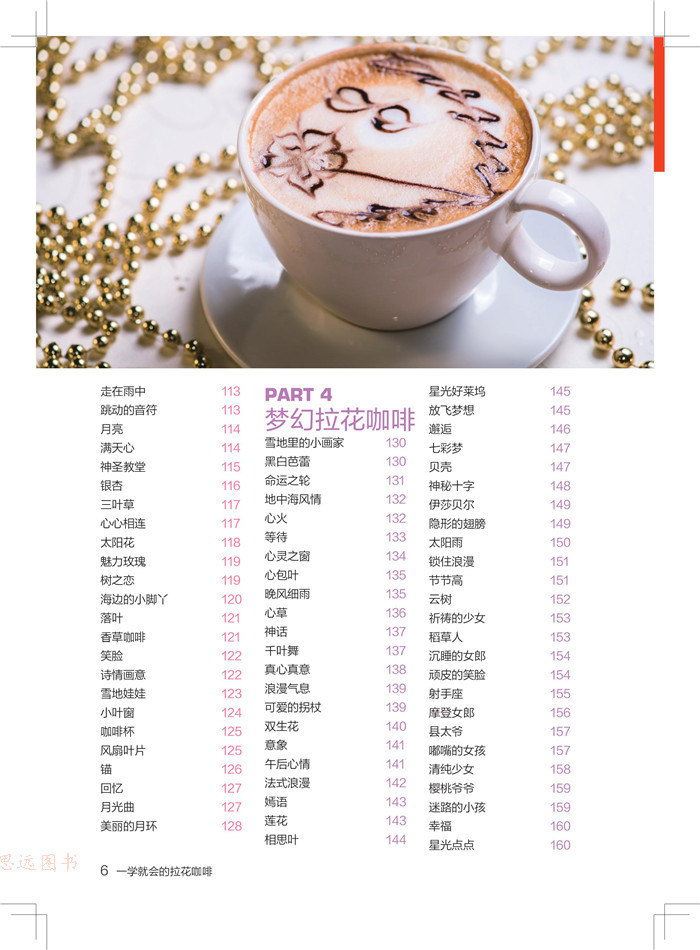 走在雨中 113
跳动的音符 113
月亮 114
满天心 114
神圣教堂 115
银杏 116
三叶草 117
心心相连 117
太阳花 118
魅力玫瑰 119
树之恋 119
海边的小脚丫 120
落叶 121
香草咖啡 121
笑脸 122
诗情画意 122
雪地娃娃 123
小叶窗 124
咖啡杯 125
风扇叶片 125
锚 126
回忆 127
月光曲 127
美丽的月环 128

PART 4
梦幻拉花咖啡
雪地里的小画家 130
黑白芭蕾 130
命运之轮 131
地中海风情 132
心火 132
等待 133
心灵之窗 134
心包叶 135
晚风细雨 135
心草 136
神话 137
千叶舞 137
真心真意 138
浪漫气息 139
可爱的拐杖 139
双生花 140
意象 141
午后心情 141
法式浪漫 142
嫣语 143
莲花 143
相思叶 144

星光好莱坞 145
放飞梦想 145
邂逅 146
七彩梦 147
贝壳 147
神秘十字 148
伊莎贝尔 149
隐形的翅膀 149
太阳雨 150
锁住浪漫 151
节节高 151
云树 152
祈祷的少女 153
稻草人 153
沉睡的女郎 154
顽皮的笑脸 154
射手座 155
摩登女郎 156
县太爷 157
嘟嘴的女孩 157
清纯少女 158
樱桃爷爷 159
迷路的小孩 159
幸福 160
星光点点 160

6 一学就会的拉花咖啡

思远图书